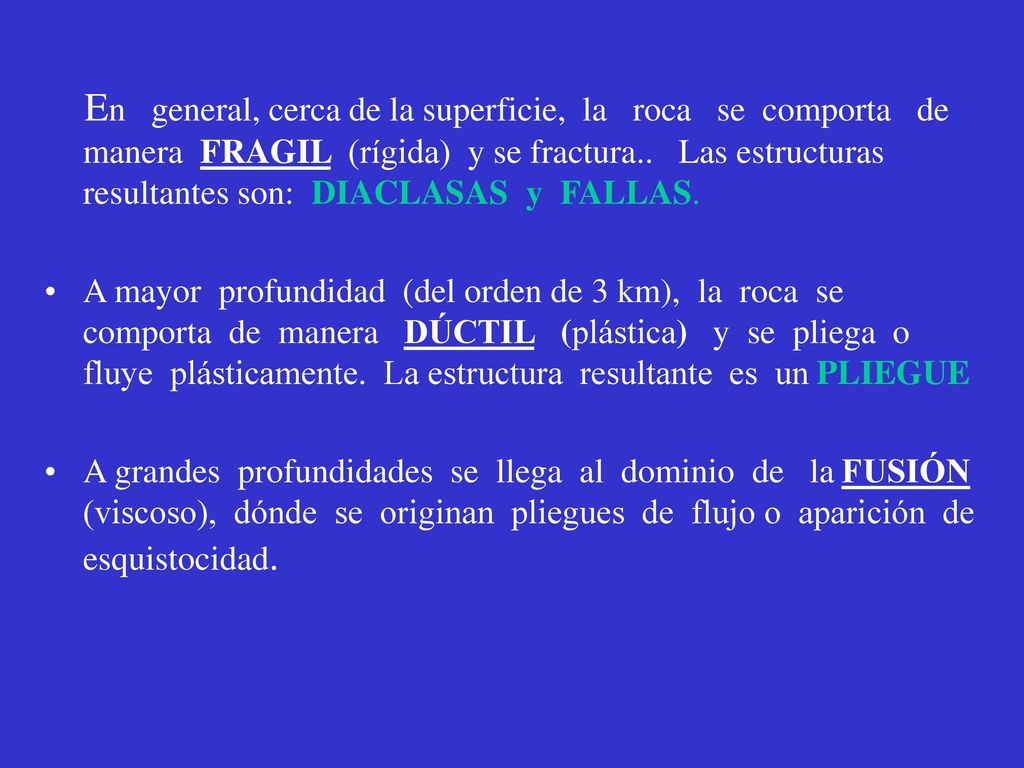 En general, cerca de la superficie, la roca se comporta de manera FRAGIL (rígida) y se fractura.. Las estructuras resultantes son: DIACLASAS y FALLAS.

• A mayor profundidad (del orden de 3 km), la roca se comporta de manera DÚCTIL (plástica) y se pliega o fluye plásticamente. La estructura resultante es un PLIEGUE

• A grandes profundidades se llega al dominio de la FUSIÓN (viscoso), dónde se originan pliegues de flujo o aparición de esquistocidad.